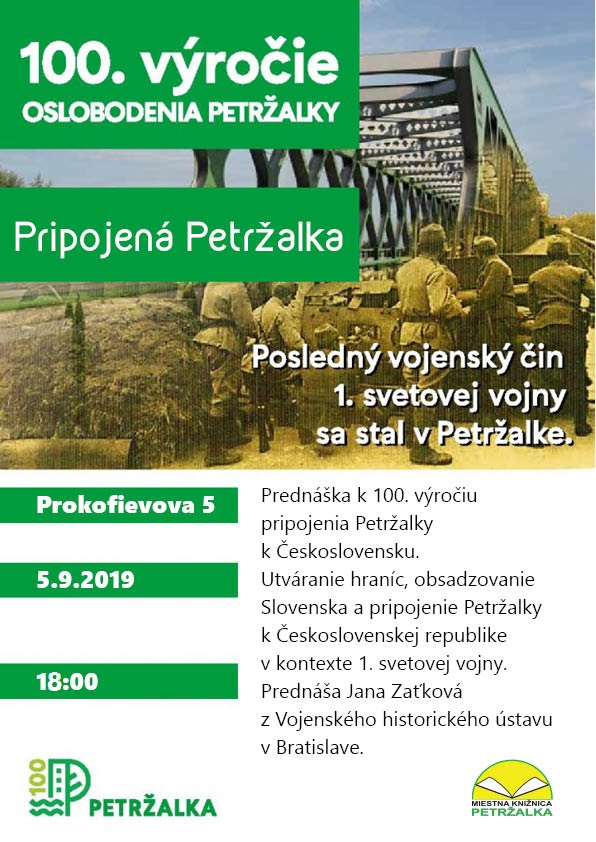 100. výročie
OSLOBODENIA PETRŽALKY

Pripojená Petržalka

Posledný vojenský čin 1. svetovej vojny sa stal v Petržalke.

Prokofievova 5

5.9.2019

18:00

Prednáška k 100. výročiu pripojenia Petržalky k Československu. Utváranie hraníc, obsadzovanie Slovenska a pripojenie Petržalky k Československej republike v kontexte 1. svetovej vojny. Prednáša Jana Zaťková z Vojenského historického ústavu v Bratislave.

100 PETRŽALKA

MIESTNA KNIŽNICA PETRŽALKA